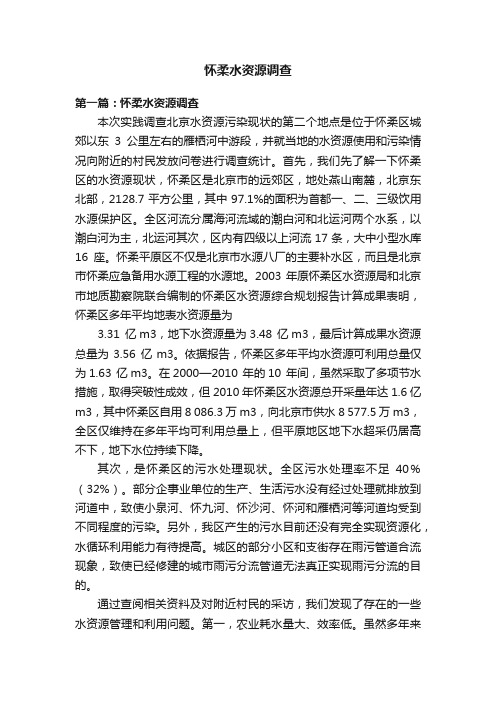 怀柔水资源调查

第一篇：怀柔水资源调查

本次实践调查北京水资源污染现状的第二个地点是位于怀柔区城郊以东 3 公里左右的雁栖河中游段，并就当地的水资源使用和污染情况向附近的村民发放问卷进行调查统计。首先，我们先了解一下怀柔区的水资源现状，怀柔区是北京市的远郊区，地处燕山南麓，北京东北部，2128.7 平方公里，其中 97.1%的面积为首都一、二、三级饮用水源保护区。全区河流分属海河流域的潮白河和北运河两个水系，以潮白河为主，北运河其次，区内有四级以上河流 17 条，大中小型水库 16 座。怀柔平原区不仅是北京市水源八厂的主要补水区，而且是北京市怀柔应急备用水源工程的水源地。2003 年原怀柔区水资源局和北京市地质勘察院联合编制的怀柔区水资源综合规划报告计算成果表明，怀柔区多年平均地表水资源量为

3.31 亿 m3，地下水资源量为 3.48 亿 m3，最后计算成果水资源总量为 3.56 亿 m3。依据报告，怀柔区多年平均水资源可利用总量仅为 1.63 亿 m3。在 2000—2010 年的 10 年间，虽然采取了多项节水措施，取得突破性成效，但 2010 年怀柔区水资源总开采量年达 1.6 亿 m3，其中怀柔区自用 8 086.3 万 m3，向北京市供水 8 577.5 万 m3，全区仅维持在多年平均可利用总量上，但平原地区地下水超采仍居高不下，地下水位持续下降。

其次，是怀柔区的污水处理现状。全区污水处理率不足 40%（32%）。部分企事业单位的生产、生活污水没有经过处理就排放到河道中，致使小泉河、怀九河、怀沙河、怀河和雁栖河等河道均受到不同程度的污染。另外，我区产生的污水目前还没有完全实现资源化，水循环利用能力有待提高。城区的部分小区和支街存在雨污管道合流现象，致使已经修建的城市雨污分流管道无法真正实现雨污分流的目的。

通过查阅相关资料及对附近村民的采访，我们发现了存在的一些水资源管理和利用问题。第一，农业耗水量大、效率低。虽然多年来